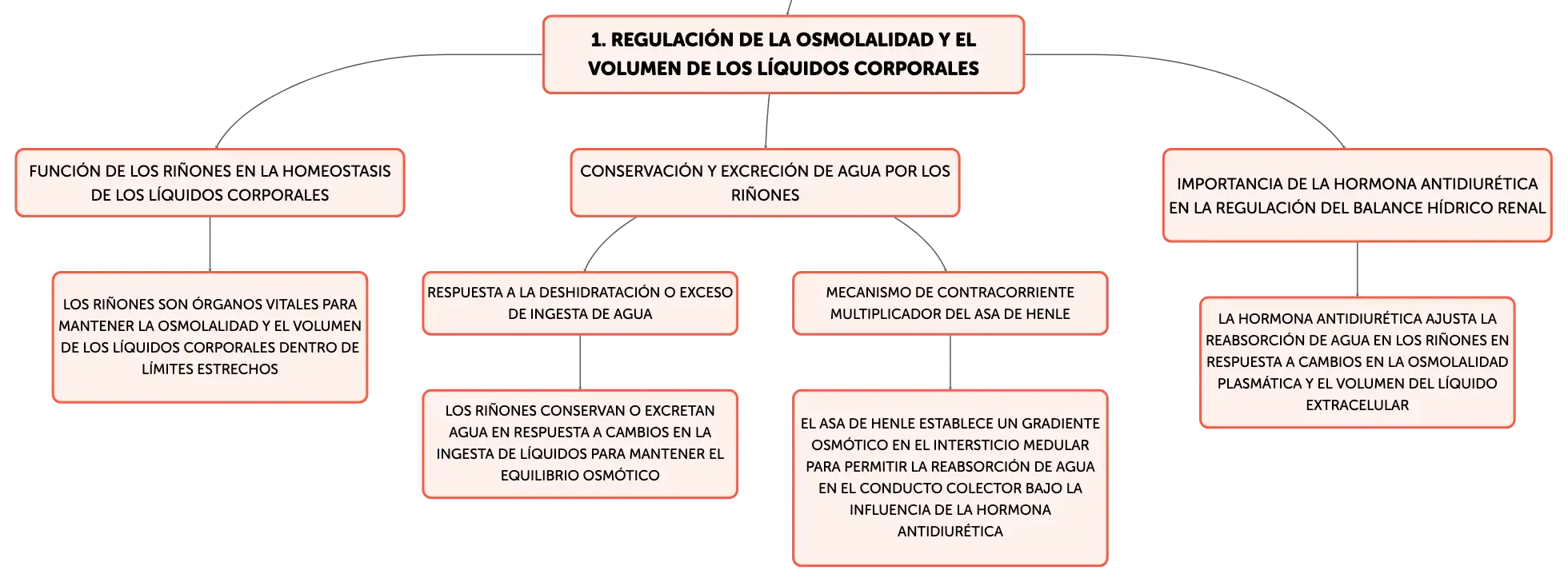 1. REGULACIÓN DE LA OSMOLALIDAD Y EL VOLUMEN DE LOS LÍQUIDOS CORPORALES

FUNCIÓN DE LOS RIÑONES EN LA HOMEOSTASIS DE LOS LÍQUIDOS CORPORALES

LOS RIÑONES SON ÓRGANOS VITALES PARA MANTENER LA OSMOLALIDAD Y EL VOLUMEN DE LOS LÍQUIDOS CORPORALES DENTRO DE LÍMITES ESTRECHOS

CONSERVACIÓN Y EXCRECIÓN DE AGUA POR LOS RIÑONES

RESPUESTA A LA DESHIDRATACIÓN O EXCESO DE INGESTA DE AGUA

LOS RIÑONES CONSERVAN O EXCRETAN AGUA EN RESPUESTA A CAMBIOS EN LA INGESTA DE LÍQUIDOS PARA MANTENER EL EQUILIBRIO OSMÓTICO

MECANISMO DE CONTRACORRIENTE MULTIPLICADOR DEL ASA DE HENLE

EL ASA DE HENLE ESTABLECE UN GRADIENTE OSMÓTICO EN EL INTERSTICIO MEDULAR PARA PERMITIR LA REABSORCIÓN DE AGUA EN EL CONDUCTO COLECTOR BAJO LA INFLUENCIA DE LA HORMONA ANTIDIURÉTICA

IMPORTANCIA DE LA HORMONA ANTIDIURÉTICA EN LA REGULACIÓN DEL BALANCE HÍDRICO RENAL

LA HORMONA ANTIDIURÉTICA AJUSTA LA REABSORCIÓN DE AGUA EN LOS RIÑONES EN RESPUESTA A CAMBIOS EN LA OSMOLALIDAD PLASMÁTICA Y EL VOLUMEN DEL LÍQUIDO EXTRACELULAR